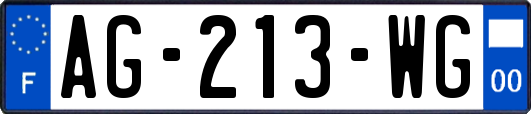 F
AG-213-WG
00